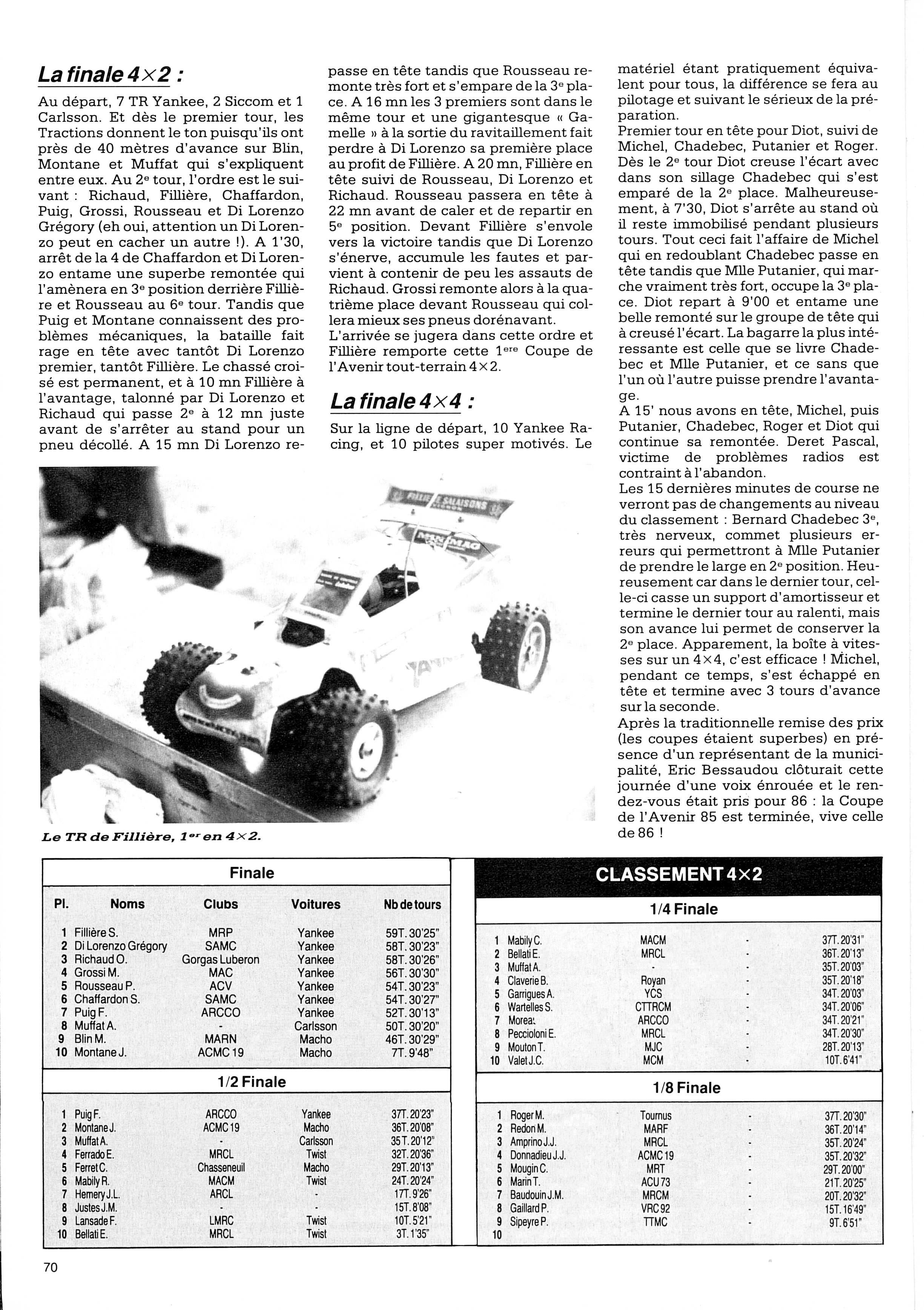 La finale 4×2 :

Au départ, 7 TR Yankee, 2 Siccom et 1 Carlsson. Et dès le premier tour, les Tractions donnent le ton puisqu'ils ont près de 40 mètres d'avance sur Blin, Montane et Muffat qui s'expliquent entre eux. Au 2e tour, l'ordre est le suivant : Richaud, Fillière, Chaffardon, Puig, Grossi, Rousseau et Di Lorenzo Grégory (eh oui, attention un Di Lorenzo peut en cacher un autre !). A 1'30, arrêt de la 4 de Chaffardon et Di Lorenzo entame une superbe remontée qui l'amènera en 3e position derrière Fillière et Rousseau au 6e tour. Tandis que Puig et Montane connaissent des problèmes mécaniques, la bataille fait rage en tête avec tantôt Di Lorenzo premier, tantôt Fillière. Le chassé croisé est permanent, et à 10 mn Fillière à l'avantage, talonné par Di Lorenzo et Richaud qui passe 2e à 12 mn juste avant de s'arrêter au stand pour un pneu décollé. A 15 mn Di Lorenzo repasse en tête tandis que Rousseau remonte très fort et s'empare de la 3e place. A 16 mn les 3 premiers sont dans le même tour et une gigantesque « Gamelle » à la sortie du ravitaillement fait perdre à Di Lorenzo sa première place au profit de Fillière. A 20 mn, Fillière en tête suivi de Rousseau, Di Lorenzo et Richaud. Rousseau passera en tête à 22 mn avant de caler et de repartir en 5e position. Devant Fillière s'envole vers la victoire tandis que Di Lorenzo s'énerve, accumule les fautes et parvient à contenir de peu les assauts de Richaud. Grossi remonte alors à la quatrième place devant Rousseau qui collera mieux ses pneus dorénavant.
L'arrivée se jugera dans cette ordre et Fillière remporte cette 1ere Coupe de l'Avenir tout-terrain 4×2.

La finale 4×4 :

Sur la ligne de départ, 10 Yankee Racing, et 10 pilotes super motivés. Le matériel étant pratiquement équivalent pour tous, la différence se fera au pilotage et suivant le sérieux de la préparation.
Premier tour en tête pour Diot, suivi de Michel, Chadebec, Putanier et Roger. Dès le 2e tour Diot creuse l'écart avec dans son sillage Chadebec qui s'est emparé de la 2e place. Malheureusement, à 7'30, Diot s'arrête au stand où il reste immobilisé pendant plusieurs tours. Tout ceci fait l'affaire de Michel qui en redoublant Chadebec passe en tête tandis que Mlle Putanier, qui marche vraiment très fort, occupe la 3e place. Diot repart à 9'00 et entame une belle remonté sur le groupe de tête qui à creusé l'écart. La bagarre la plus intéressante est celle que se livre Chadebec et Mlle Putanier, et ce sans que l'un où l'autre puisse prendre l'avantage.
A 15' nous avons en tête, Michel, puis Putanier, Chadebec, Roger et Diot qui continue sa remontée. Deret Pascal, victime de problèmes radios est contraint à l'abandon.
Les 15 dernières minutes de course ne verront pas de changements au niveau du classement : Bernard Chadebec 3e, très nerveux, commet plusieurs erreurs qui permettront à Mlle Putanier de prendre le large en 2e position. Heureusement car dans le dernier tour, celle-ci casse un support d'amortisseur et termine le dernier tour au ralenti, mais son avance lui permet de conserver la 2e place. Apparement, la boîte à vitesses sur un 4×4, c'est efficace ! Michel, pendant ce temps, s'est échappé en tête et termine avec 3 tours d'avance sur la seconde.
Après la traditionnelle remise des prix (les coupes étaient superbes) en présence d'un représentant de la municipalité, Eric Bessaudou clôturait cette journée d'une voix énrouée et le rendez-vous était pris pour 86 : la Coupe de l'Avenir 85 est terminée, vive celle de 86 !

Le TR de Fillière, 1er en 4×2.

Finale
| Pl. | Noms | Clubs | Voitures | Nb de tours |
|---|---|---|---|---|
| 1 | Fillière S. | MRP | Yankee | 59T. 30'25" |
| 2 | Di Lorenzo Grégory | SAMC | Yankee | 58T. 30'23" |
| 3 | Richaud O. | Gorgas Luberon | Yankee | 58T. 30'26" |
| 4 | Grossi M. | MAC | Yankee | 56T. 30'30" |
| 5 | Rousseau P. | ACV | Yankee | 54T. 30'23" |
| 6 | Chaffardon S. | SAMC | Yankee | 54T. 30'27" |
| 7 | Puig F. | ARCCO | Yankee | 52T. 30'13" |
| 8 | Muffat A. | - | Carlsson | 50T. 30'20" |
| 9 | Blin M. | MARN | Macho | 46T. 30'29" |
| 10 | Montane J. | ACMC 19 | Macho | 7T. 9'48" |

1/2 Finale
| | | | | |
|---|---|---|---|---|
| 1 | Puig F. | ARCCO | Yankee | 37T. 20'23" |
| 2 | Montane J. | ACMC 19 | Macho | 36T. 20'08" |
| 3 | Muffat A. | - | Carlsson | 35T. 20'12" |
| 4 | Ferrado E. | MRCL | Twist | 32T. 20'36" |
| 5 | Ferret C. | Chasseneuil | Macho | 29T. 20'13" |
| 6 | Mabily R. | MACM | Twist | 24T. 20'24" |
| 7 | Hemery J.L. | ARCL | - | 17T. 9'26" |
| 8 | Justes J.M. | - | - | 15T. 8'08" |
| 9 | Lansade F. | LMRC | Twist | 10T. 5'21" |
| 10 | Bellati E. | MRCL | Twist | 3T. 1'35" |

CLASSEMENT 4×2

1/4 Finale
| | | | | |
|---|---|---|---|---|
| 1 | Mabily C. | MACM | - | 37T. 20'31" |
| 2 | Bellati E. | MRCL | - | 36T. 20'13" |
| 3 | Muffat A. | - | - | 35T. 20'03" |
| 4 | Claverie B. | Royan | - | 35T. 20'18" |
| 5 | Garrigues A. | YCS | - | 34T. 20'03" |
| 6 | Wartelles S. | CTTRCM | - | 34T. 20'06" |
| 7 | Moreau | ARCCO | - | 34T. 20'21" |
| 8 | Peccioloni E. | MRCL | - | 34T. 20'30" |
| 9 | Mouton T. | MJC | - | 28T. 20'13" |
| 10 | Valet J.C. | MCM | - | 10T. 6'41" |

1/8 Finale
| | | | | |
|---|---|---|---|---|
| 1 | Roger M. | Tournus | - | 37T. 20'30" |
| 2 | Redon M. | MARF | - | 36T. 20'14" |
| 3 | Amprino J.J. | MRCL | - | 35T. 20'24" |
| 4 | Donnadieu J.J. | ACMC 19 | - | 35T. 20'32" |
| 5 | Mougin C. | MRT | - | 29T. 20'00" |
| 6 | Marin T. | ACU 73 | - | 21T. 20'25" |
| 7 | Baudouin J.M. | MRCM | - | 20T. 20'32" |
| 8 | Gaillard P. | VRC 92 | - | 15T. 16'49" |
| 9 | Sipeyre P. | TTMC | - | 9T. 6'51" |
| 10 | | | | |

70